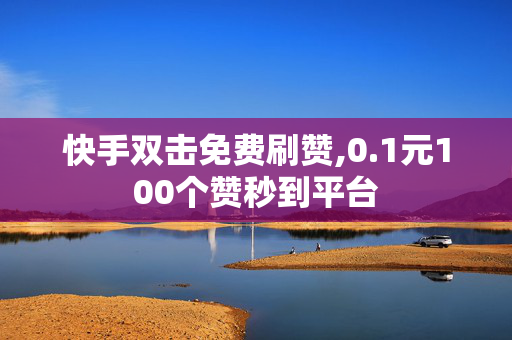 快手双击免费刷赞,0.1元100个赞秒到平台